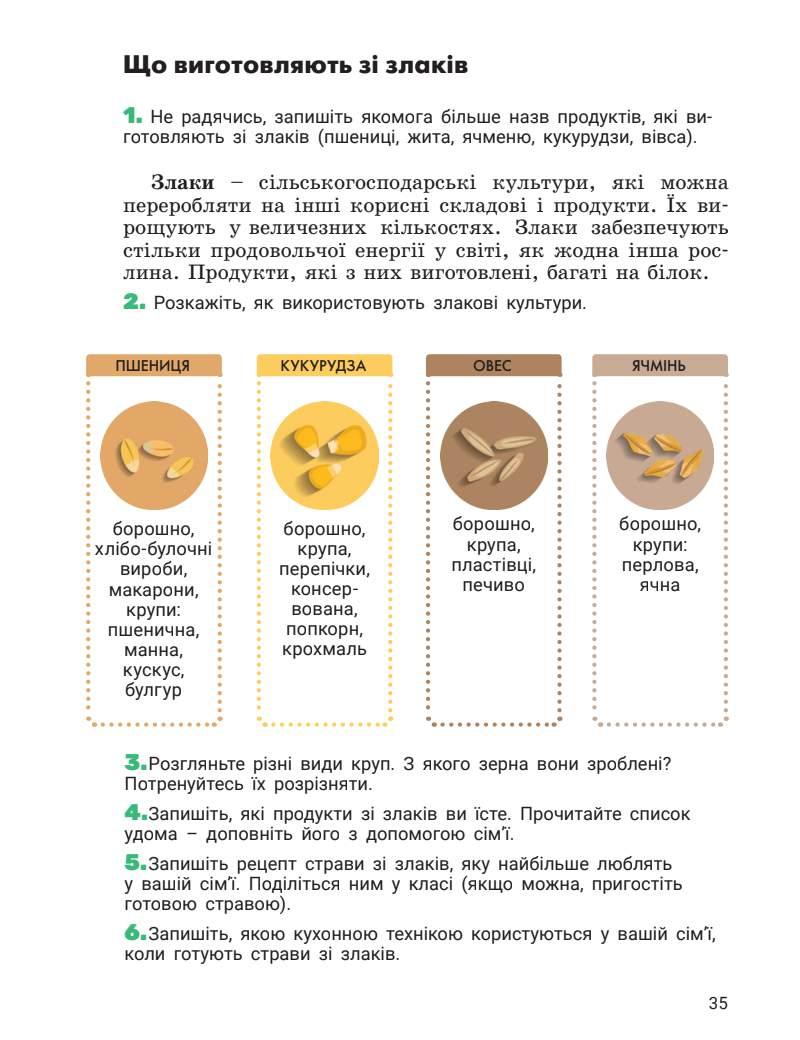 Що виготовляють зі злаків

1. Не радячись, запишіть якомога більше назв продуктів, які виготовляють зі злаків (пшениці, жита, ячменю, кукурудзи, вівса).

Злаки – сільськогосподарські культури, які можна переробляти на інші корисні складові і продукти. Їх вирощують у величезних кількостях. Злаки забезпечують стільки продовольчої енергії у світі, як жодна інша рослина. Продукти, які з них виготовлені, багаті на білок.

2. Розкажіть, як використовують злакові культури.

ПШЕНИЦЯ

борошно, хлібо-булочні вироби, макарони, крупи: пшенична, манна, кускус, булгур

КУКУРУДЗА

борошно, крупа, перепічки, консервована, попкорн, крохмаль

ОВЕС

борошно, крупа, пластівці, печиво

ЯЧМІНЬ

борошно, крупи: перлова, ячна

3. Розгляньте різні види круп. З якого зерна вони зроблені? Потренуйтесь їх розрізняти.

4. Запишіть, які продукти зі злаків ви їсте. Прочитайте список удома – доповніть його з допомогою сім'ї.

5. Запишіть рецепт страви зі злаків, яку найбільше люблять у вашій сім'ї. Поділіться ним у класі (якщо можна, пригостіть готовою стравою).

6. Запишіть, якою кухонною технікою користуються у вашій сім'ї, коли готують страви зі злаків.

35